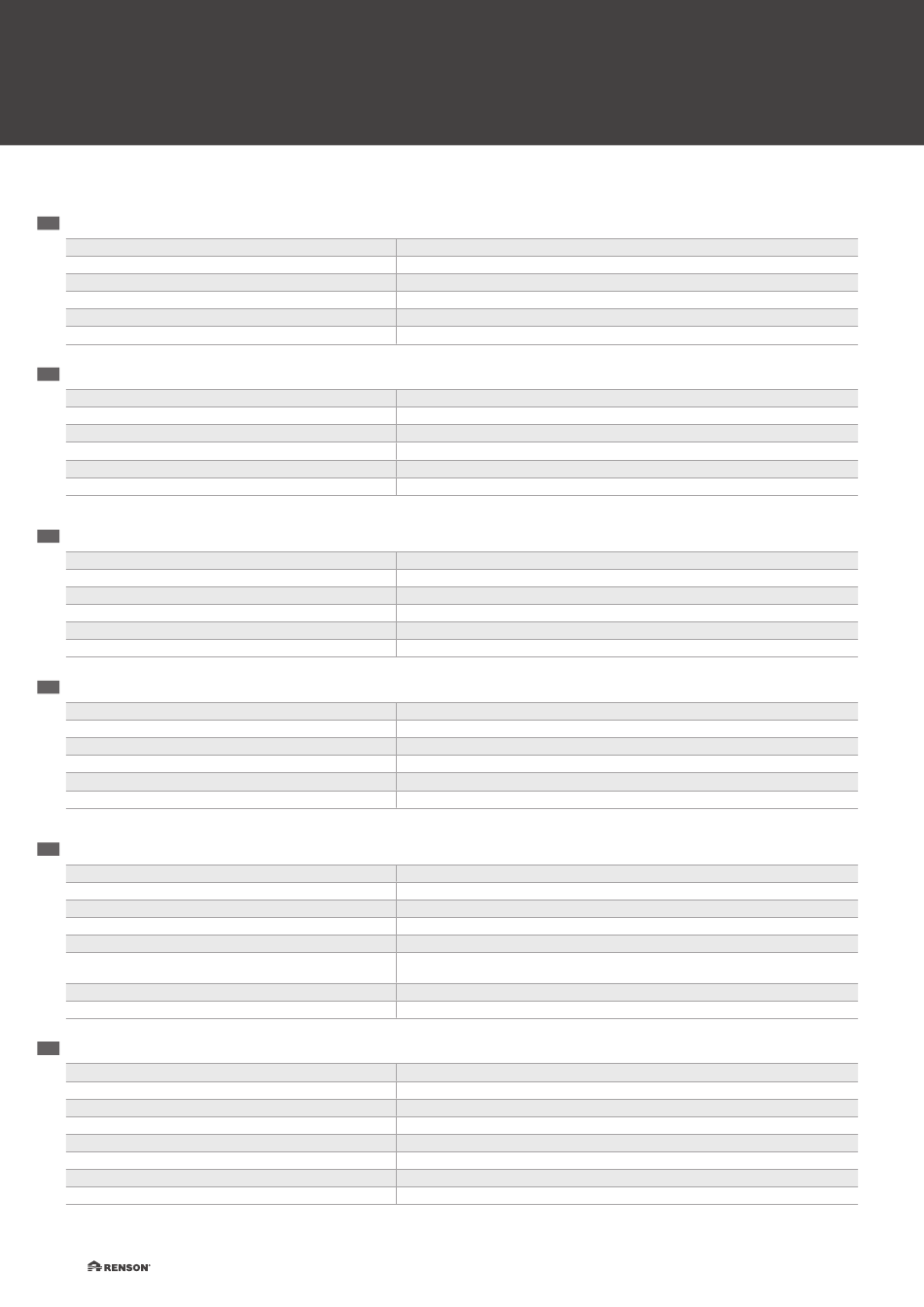 RENSON